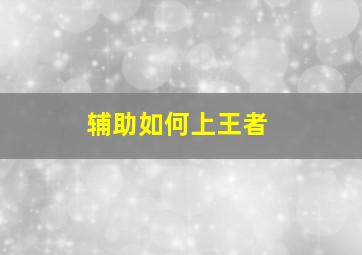 辅助如何上王者